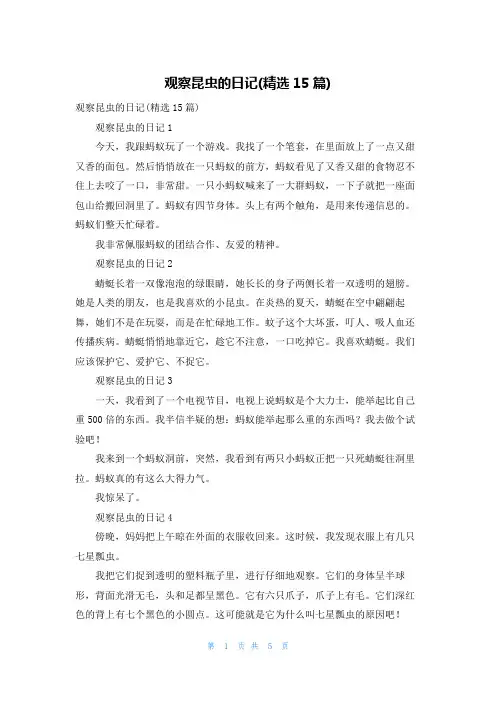 观察昆虫的日记(精选 15 篇)

观察昆虫的日记(精选 15 篇)

观察昆虫的日记 1

今天，我跟蚂蚁玩了一个游戏。我找了一个笔套，在里面放上了一点又甜又香的面包。然后悄悄放在一只蚂蚁的前方，蚂蚁看见了又香又甜的食物忍不住上去咬了一口，非常甜。一只小蚂蚁喊来了一大群蚂蚁，一下子就把一座面包山给搬回洞里了。蚂蚁有四节身体。头上有两个触角，是用来传递信息的。蚂蚁们整天忙碌着。

我非常佩服蚂蚁的团结合作、友爱的精神。

观察昆虫的日记 2

蜻蜓长着一双像泡泡的绿眼睛，她长长的身子两侧长着一双透明的翅膀。她是人类的朋友，也是我喜欢的小昆虫。在炎热的夏天，蜻蜓在空中翩翩起舞，她们不是在玩耍，而是在忙碌地工作。蚊子这个大坏蛋，叮人、吸人血还传播疾病。蜻蜓悄悄地靠近它，趁它不注意，一口吃掉它。我喜欢蜻蜓。我们应该保护它、爱护它、不捉它。

观察昆虫的日记 3

一天，我看到了一个电视节目，电视上说蚂蚁是个大力士，能举起比自己重 500 倍的东西。我半信半疑的想：蚂蚁能举起那么重的东西吗？我去做个试验吧！

我来到一个蚂蚁洞前，突然，我看到有两只小蚂蚁正把一只死蜻蜓往洞里拉。蚂蚁真的有这么大得力气。

我惊呆了。

观察昆虫的日记 4

傍晚，妈妈把上午晾在外面的衣服收回来。这时候，我发现衣服上有几只七星瓢虫。

我把它们捉到透明的塑料瓶子里，进行仔细地观察。它们的身体呈半球形，背面光滑无毛，头和足都呈黑色。它有六只爪子，爪子上有毛。它们深红色的背上有七个黑色的小圆点。这可能就是它为什么叫七星瓢虫的原因吧！

第 1 页 共 5 页